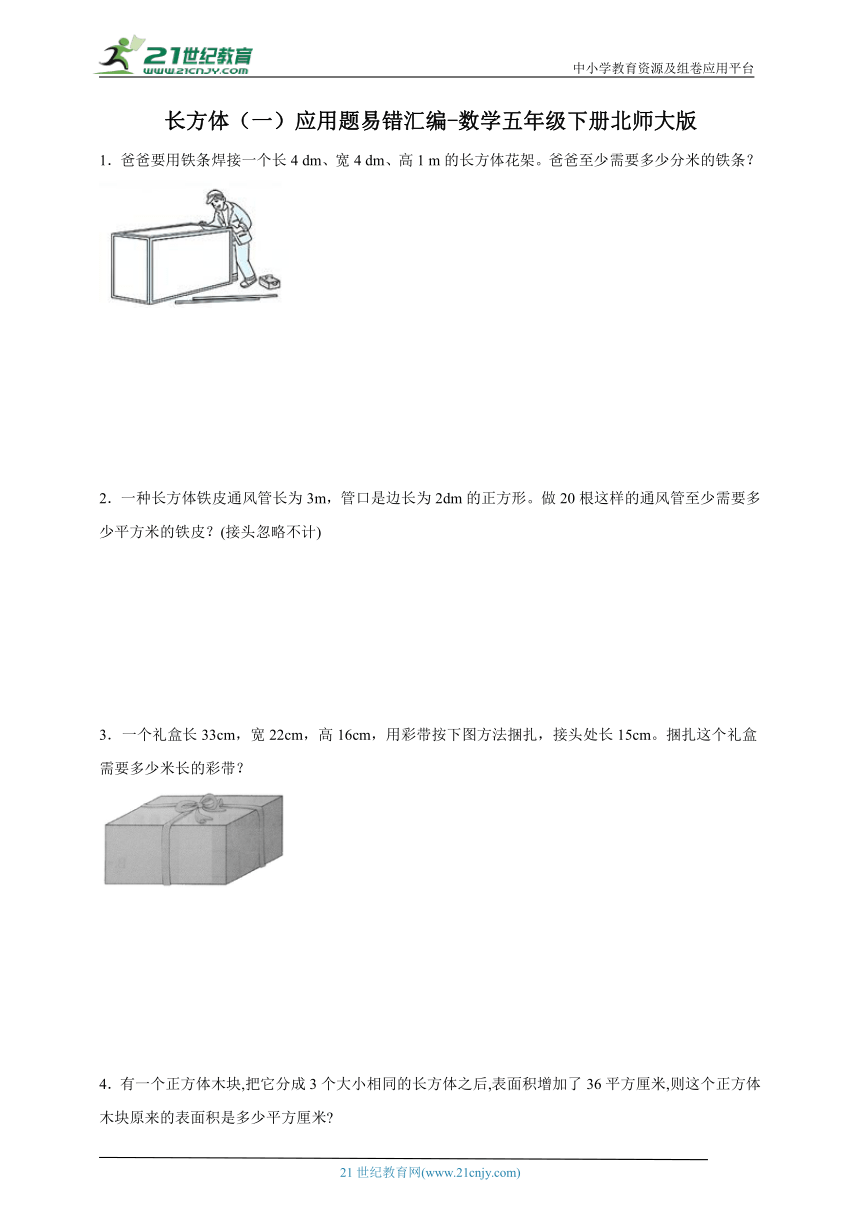 21世纪教育
www.21cnjy.com

中小学教育资源及组卷应用平台

长方体（一）应用题易错汇编-数学五年级下册北师大版

1．爸爸要用铁条焊接一个长 4 dm、宽 4 dm、高 1 m 的长方体花架。爸爸至少需要多少分米的铁条？

2．一种长方体铁皮通风管长为 3m，管口是边长为 2dm 的正方形。做 20 根这样的通风管至少需要多少平方米的铁皮？(接头忽略不计)

3．一个礼盒长 33cm，宽 22cm，高 16cm，用彩带按下图方法捆扎，接头处长 15cm。捆扎这个礼盒需要多少米长的彩带？

4．有一个正方体木块,把它分成 3 个大小相同的长方体之后,表面积增加了 36 平方厘米,则这个正方体木块原来的表面积是多少平方厘米?

21 世纪教育网(www.21cnjy.com)